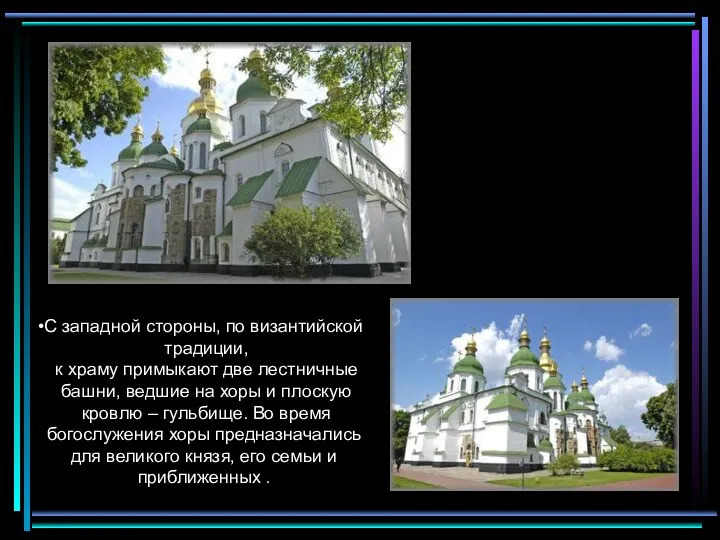 •С западной стороны, по византийской традиции, к храму примыкают две лестничные башни, ведшие на хоры и плоскую кровлю – гульбище. Во время богослужения хоры предназначались для великого князя, его семьи и приближенных .